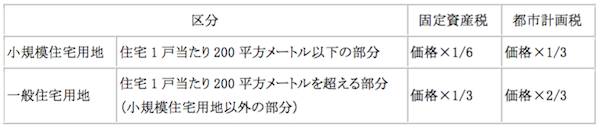 | 区分 | | 固定資産税 | 都市計画税 |
|---|---|---|---|
| 小規模住宅用地 | 住宅１戸当たり200平方メートル以下の部分 | 価格×1/6 | 価格×1/3 |
| 一般住宅用地 | 住宅１戸当たり200平方メートルを超える部分（小規模住宅用地以外の部分） | 価格×1/3 | 価格×2/3 |